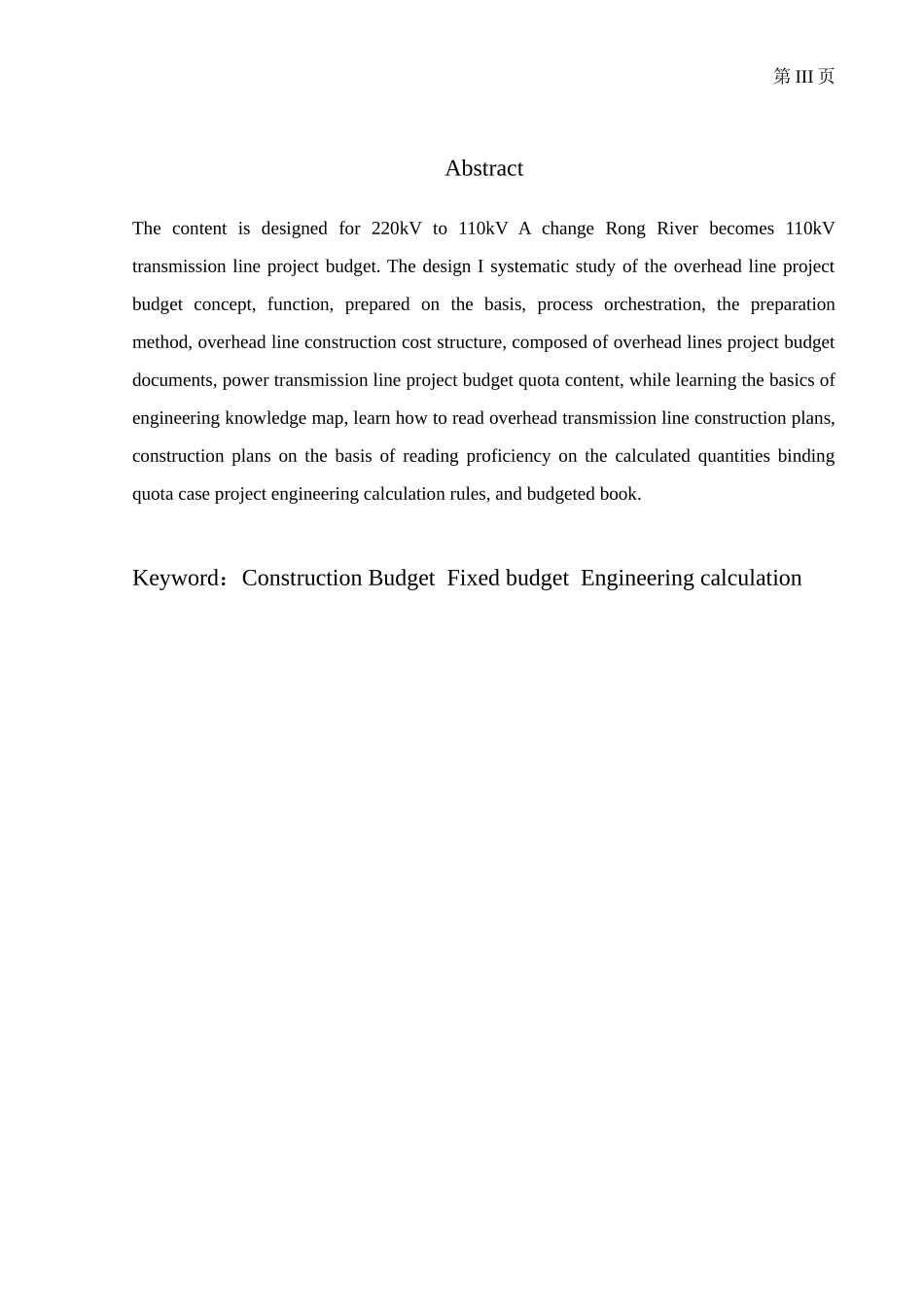 第 III 页

Abstract

The content is designed for 220kV to 110kV A change Rong River becomes 110kV transmission line project budget. The design I systematic study of the overhead line project budget concept, function, prepared on the basis, process orchestration, the preparation method, overhead line construction cost structure, composed of overhead lines project budget documents, power transmission line project budget quota content, while learning the basics of engineering knowledge map, learn how to read overhead transmission line construction plans, construction plans on the basis of reading proficiency on the calculated quantities binding quota case project engineering calculation rules, and budgeted book.

Keyword：Construction Budget Fixed budget Engineering calculation